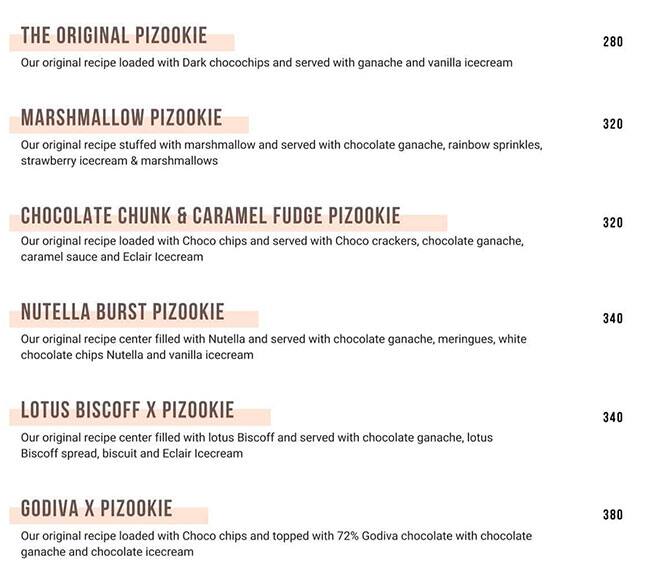 THE ORIGINAL PIZOOKIE
280
Our original recipe loaded with Dark chocochips and served with ganache and vanilla icecream

MARSHMALLOW PIZOOKIE
320
Our original recipe stuffed with marshmallow and served with chocolate ganache, rainbow sprinkles, strawberry icecream & marshmallows

CHOCOLATE CHUNK & CARAMEL FUDGE PIZOOKIE
320
Our original recipe loaded with Choco chips and served with Choco crackers, chocolate ganache, caramel sauce and Eclair Icecream

NUTELLA BURST PIZOOKIE
340
Our original recipe center filled with Nutella and served with chocolate ganache, meringues, white chocolate chips Nutella and vanilla icecream

LOTUS BISCOFF X PIZOOKIE
340
Our original recipe center filled with lotus Biscoff and served with chocolate ganache, lotus Biscoff spread, biscuit and Eclair Icecream

GODIVA X PIZOOKIE
380
Our original recipe loaded with Choco chips and topped with 72% Godiva chocolate with chocolate ganache and chocolate icecream